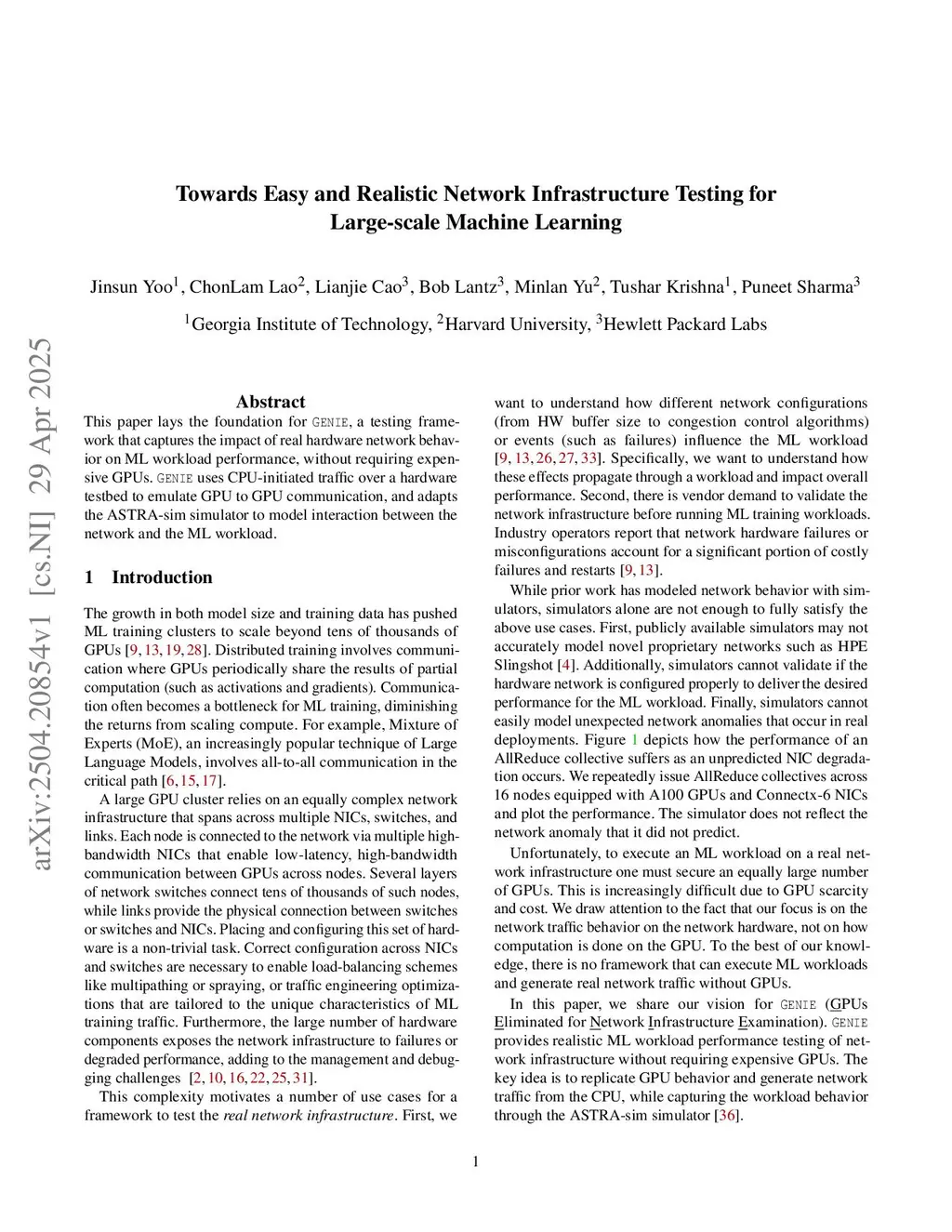 arXiv:2504.20854v1 [cs.NI] 29 Apr 2025

Towards Easy and Realistic Network Infrastructure Testing for Large-scale Machine Learning

Jinsun Yoo$^1$, ChonLam Lao$^2$, Lianjie Cao$^3$, Bob Lantz$^3$, Minlan Yu$^2$, Tushar Krishna$^1$, Puneet Sharma$^3$

$^1$Georgia Institute of Technology, $^2$Harvard University, $^3$Hewlett Packard Labs

Abstract

This paper lays the foundation for GENIE, a testing framework that captures the impact of real hardware network behavior on ML workload performance, without requiring expensive GPUs. GENIE uses CPU-initiated traffic over a hardware testbed to emulate GPU to GPU communication, and adapts the ASTRA-sim simulator to model interaction between the network and the ML workload.

1 Introduction

The growth in both model size and training data has pushed ML training clusters to scale beyond tens of thousands of GPUs [9, 13, 19, 28]. Distributed training involves communication where GPUs periodically share the results of partial computation (such as activations and gradients). Communication often becomes a bottleneck for ML training, diminishing the returns from scaling compute. For example, Mixture of Experts (MoE), an increasingly popular technique of Large Language Models, involves all-to-all communication in the critical path [6, 15, 17].

A large GPU cluster relies on an equally complex network infrastructure that spans across multiple NICs, switches, and links. Each node is connected to the network via multiple high-bandwidth NICs that enable low-latency, high-bandwidth communication between GPUs across nodes. Several layers of network switches connect tens of thousands of such nodes, while links provide the physical connection between switches or switches and NICs. Placing and configuring this set of hardware is a non-trivial task. Correct configuration across NICs and switches are necessary to enable load-balancing schemes like multipathing or spraying, or traffic engineering optimizations that are tailored to the unique characteristics of ML training traffic. Furthermore, the large number of hardware components exposes the network infrastructure to failures or degraded performance, adding to the management and debugging challenges [2, 10, 16, 22, 25, 31].

This complexity motivates a number of use cases for a framework to test the real network infrastructure. First, we want to understand how different network configurations (from HW buffer size to congestion control algorithms) or events (such as failures) influence the ML workload [9, 13, 26, 27, 33]. Specifically, we want to understand how these effects propagate through a workload and impact overall performance. Second, there is vendor demand to validate the network infrastructure before running ML training workloads. Industry operators report that network hardware failures or misconfigurations account for a significant portion of costly failures and restarts [9, 13].

While prior work has modeled network behavior with simulators, simulators alone are not enough to fully satisfy the above use cases. First, publicly available simulators may not accurately model novel proprietary networks such as HPE Slingshot [4]. Additionally, simulators cannot validate if the hardware network is configured properly to deliver the desired performance for the ML workload. Finally, simulators cannot easily model unexpected network anomalies that occur in real deployments. Figure 1 depicts how the performance of an AllReduce collective suffers as an unpredicted NIC degradation occurs. We repeatedly issue AllReduce collectives across 16 nodes equipped with A100 GPUs and Connectx-6 NICs and plot the performance. The simulator does not reflect the network anomaly that it did not predict.

Unfortunately, to execute an ML workload on a real network infrastructure one must secure an equally large number of GPUs. This is increasingly difficult due to GPU scarcity and cost. We draw attention to the fact that our focus is on the network traffic behavior on the network hardware, not on how computation is done on the GPU. To the best of our knowledge, there is no framework that can execute ML workloads and generate real network traffic without GPUs.

In this paper, we share our vision for GENIE (GPUs Eliminated for Network Infrastructure Examination). GENIE provides realistic ML workload performance testing of network infrastructure without requiring expensive GPUs. The key idea is to replicate GPU behavior and generate network traffic from the CPU, while capturing the workload behavior through the ASTRA-sim simulator [36].

1